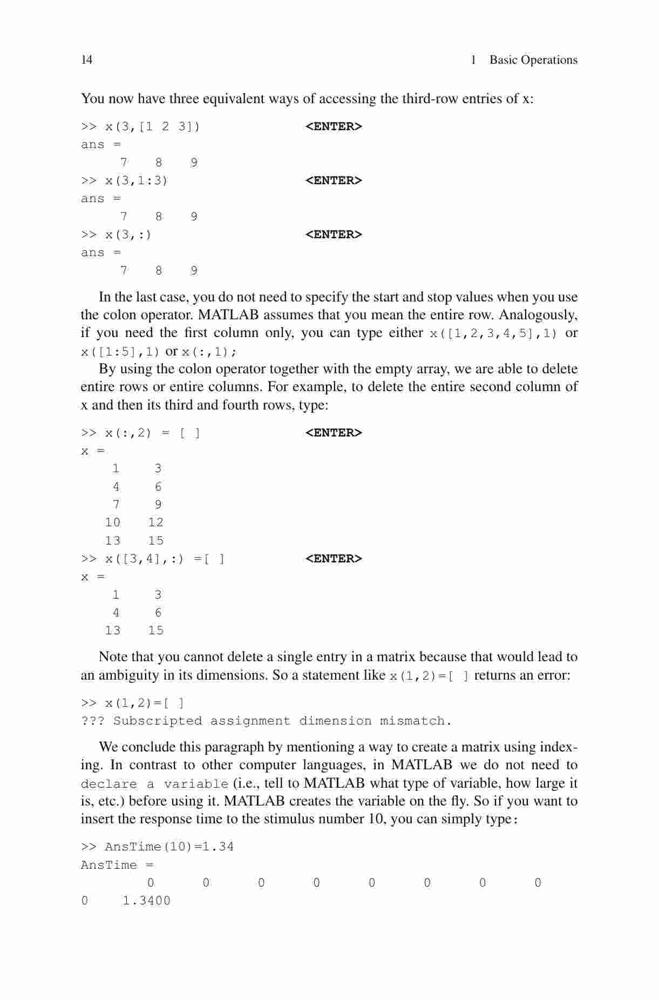 14 1 Basic Operations

You now have three equivalent ways of accessing the third-row entries of x:

>> x(3,[1 2 3]) <ENTER>
ans =
7 8 9
>> x(3,1:3) <ENTER>
ans =
7 8 9
>> x(3,:) <ENTER>
ans =
7 8 9

In the last case, you do not need to specify the start and stop values when you use the colon operator. MATLAB assumes that you mean the entire row. Analogously, if you need the first column only, you can type either x([1,2,3,4,5],1) or x([1:5],1) or x(:,1);

By using the colon operator together with the empty array, we are able to delete entire rows or entire columns. For example, to delete the entire second column of x and then its third and fourth rows, type:

>> x(:,2) = [ ] <ENTER>
x =
1 3
4 6
7 9
10 12
13 15
>> x([3,4],:) =[ ] <ENTER>
x =
1 3
4 6
13 15

Note that you cannot delete a single entry in a matrix because that would lead to an ambiguity in its dimensions. So a statement like x(1,2)=[ ] returns an error:

>> x(1,2)=[ ]
??? Subscripted assignment dimension mismatch.

We conclude this paragraph by mentioning a way to create a matrix using indexing. In contrast to other computer languages, in MATLAB we do not need to declare a variable (i.e., tell to MATLAB what type of variable, how large it is, etc.) before using it. MATLAB creates the variable on the fly. So if you want to insert the response time to the stimulus number 10, you can simply type:

>> AnsTime(10)=1.34
AnsTime =
0 0 0 0 0 0 0 0
0 1.3400